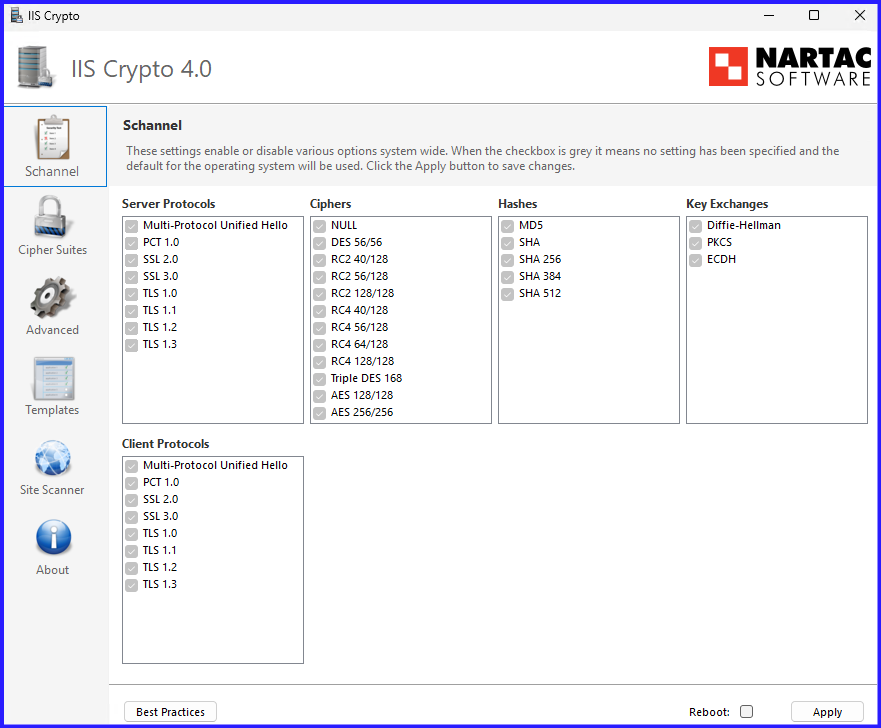 IIS Crypto

IIS Crypto 4.0

NARTAC SOFTWARE

Schannel

Cipher Suites

Advanced

Templates

Site Scanner

About

Schannel

These settings enable or disable various options system wide. When the checkbox is grey it means no setting has been specified and the default for the operating system will be used. Click the Apply button to save changes.

Server Protocols
Multi-Protocol Unified Hello
PCT 1.0
SSL 2.0
SSL 3.0
TLS 1.0
TLS 1.1
TLS 1.2
TLS 1.3

Ciphers
NULL
DES 56/56
RC2 40/128
RC2 56/128
RC2 128/128
RC4 40/128
RC4 56/128
RC4 64/128
RC4 128/128
Triple DES 168
AES 128/128
AES 256/256

Hashes
MD5
SHA
SHA 256
SHA 384
SHA 512

Key Exchanges
Diffie-Hellman
PKCS
ECDH

Client Protocols
Multi-Protocol Unified Hello
PCT 1.0
SSL 2.0
SSL 3.0
TLS 1.0
TLS 1.1
TLS 1.2
TLS 1.3

Best Practices

Reboot:

Apply